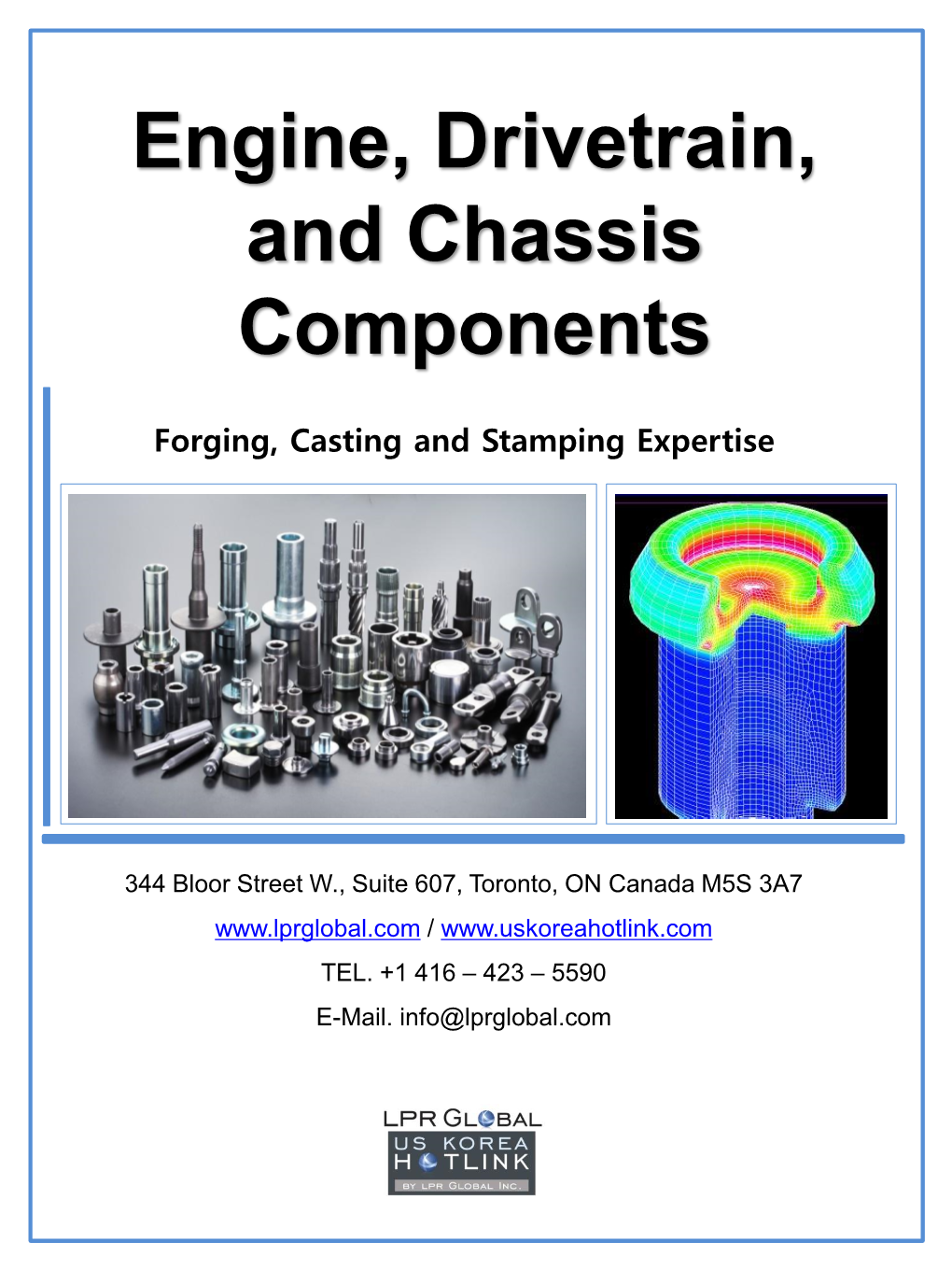 Engine, Drivetrain, and Chassis Components

Forging, Casting and Stamping Expertise

344 Bloor Street W., Suite 607, Toronto, ON Canada M5S 3A7

www.lprglobal.com / www.uskoreahotlink.com

TEL. +1 416 – 423 – 5590

E-Mail. info@lprglobal.com

LPR GLOBAL
US KOREA
HOTLINK
BY LPR GLOBAL INC.